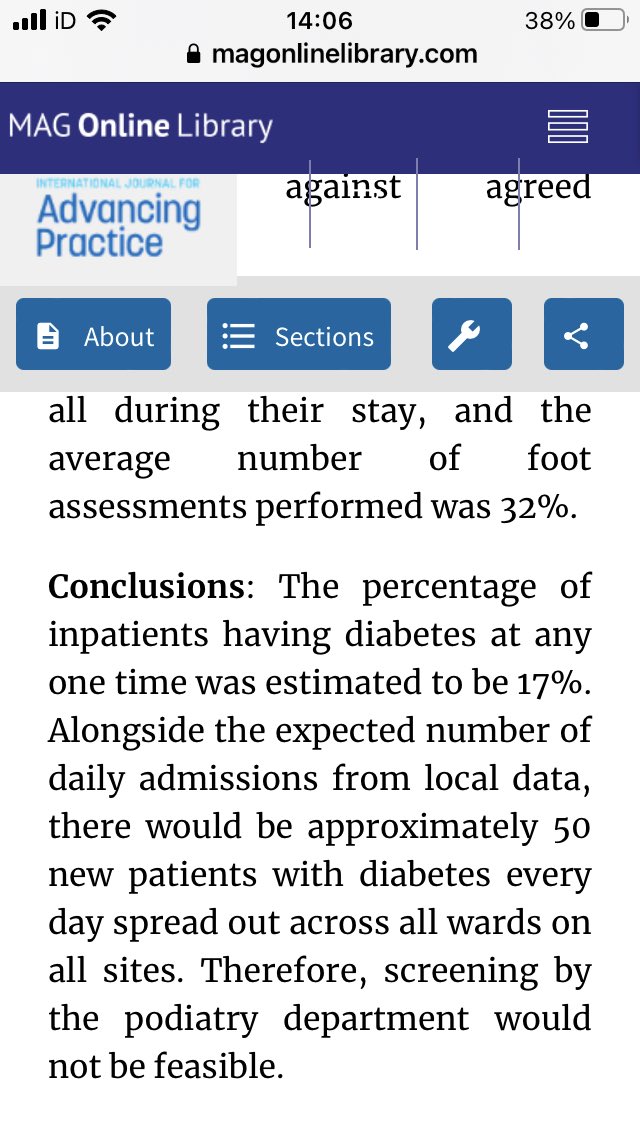 iD 14:06 38%
magonlinelibrary.com

MAG Online Library

INTERNATIONAL JOURNAL FOR
Advancing Practice

against agreed

About Sections

all during their stay, and the average number of foot assessments performed was 32%.

**Conclusions**: The percentage of inpatients having diabetes at any one time was estimated to be 17%. Alongside the expected number of daily admissions from local data, there would be approximately 50 new patients with diabetes every day spread out across all wards on all sites. Therefore, screening by the podiatry department would not be feasible.